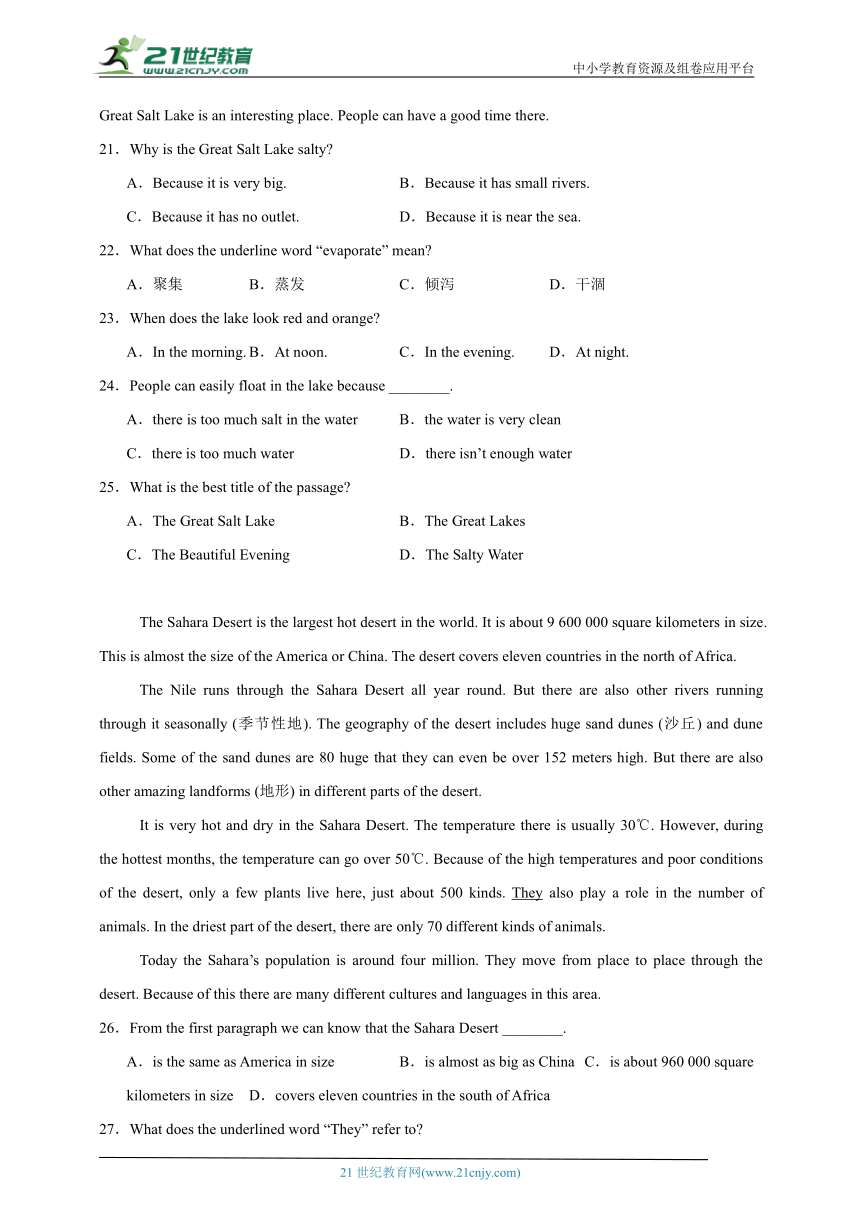 21世纪教育
www.21cnjy.com

中小学教育资源及组卷应用平台

Great Salt Lake is an interesting place. People can have a good time there.

21．Why is the Great Salt Lake salty?

A．Because it is very big.
B．Because it has small rivers.
C．Because it has no outlet.
D．Because it is near the sea.

22．What does the underline word “evaporate” mean?

A．聚集
B．蒸发
C．倾泻
D．干涸

23．When does the lake look red and orange?

A．In the morning.
B．At noon.
C．In the evening.
D．At night.

24．People can easily float in the lake because ________.

A．there is too much salt in the water
B．the water is very clean
C．there is too much water
D．there isn’t enough water

25．What is the best title of the passage?

A．The Great Salt Lake
B．The Great Lakes
C．The Beautiful Evening
D．The Salty Water

The Sahara Desert is the largest hot desert in the world. It is about 9 600 000 square kilometers in size. This is almost the size of the America or China. The desert covers eleven countries in the north of Africa.

The Nile runs through the Sahara Desert all year round. But there are also other rivers running through it seasonally (季节性地). The geography of the desert includes huge sand dunes (沙丘) and dune fields. Some of the sand dunes are 80 huge that they can even be over 152 meters high. But there are also other amazing landforms (地形) in different parts of the desert.

It is very hot and dry in the Sahara Desert. The temperature there is usually 30℃. However, during the hottest months, the temperature can go over 50℃. Because of the high temperatures and poor conditions of the desert, only a few plants live here, just about 500 kinds. They also play a role in the number of animals. In the driest part of the desert, there are only 70 different kinds of animals.

Today the Sahara’s population is around four million. They move from place to place through the desert. Because of this there are many different cultures and languages in this area.

26．From the first paragraph we can know that the Sahara Desert ________.

A．is the same as America in size
B．is almost as big as China
C．is about 960 000 square kilometers in size
D．covers eleven countries in the south of Africa

27．What does the underlined word “They” refer to?

21 世纪教育网(www.21cnjy.com)